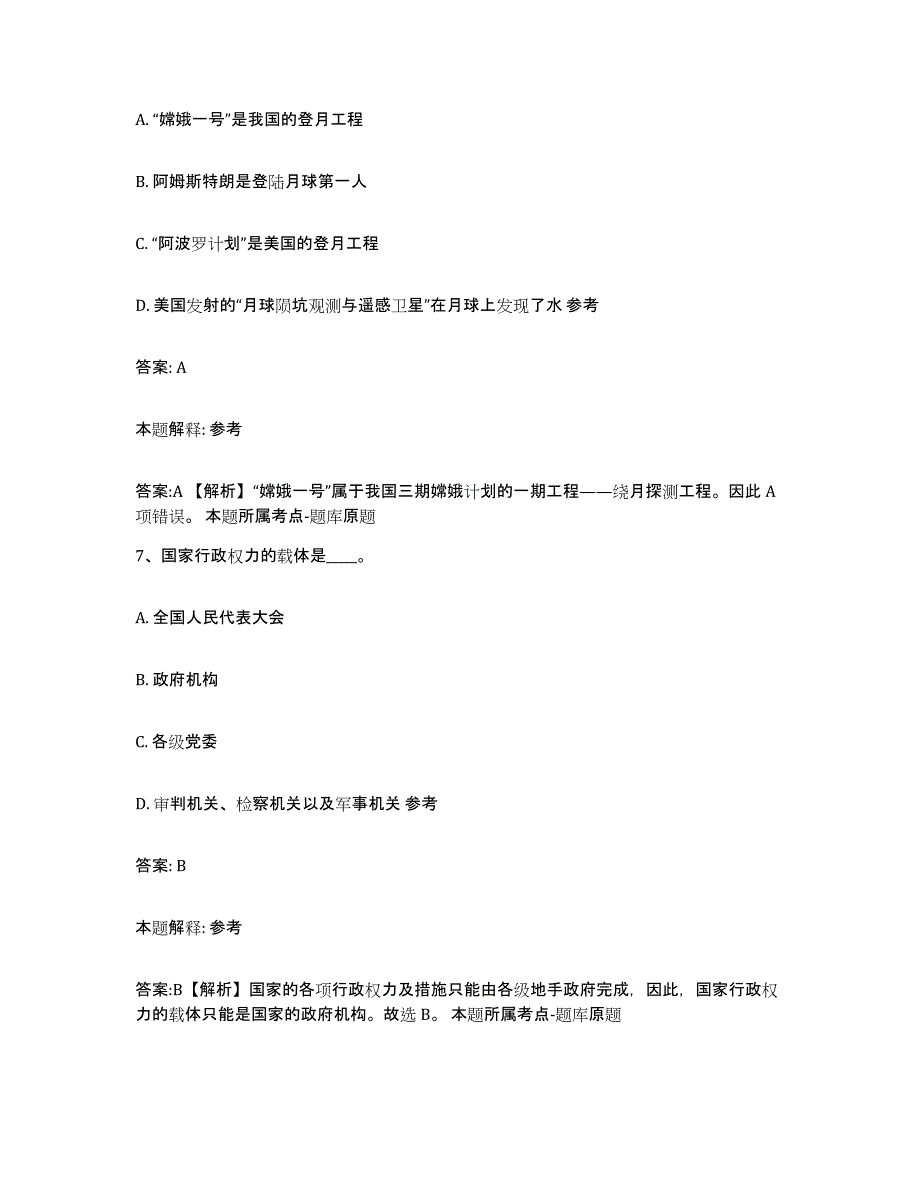 A. “嫦娥一号”是我国的登月工程

B. 阿姆斯特朗是登陆月球第一人

C. “阿波罗计划”是美国的登月工程

D. 美国发射的“月球陨坑观测与遥感卫星”在月球上发现了水 参考

答案: A

本题解释: 参考

答案:A 【解析】“嫦娥一号”属于我国三期嫦娥计划的一期工程——绕月探测工程。因此 A 项错误。 本题所属考点-题库原题

7、国家行政权力的载体是____。

A. 全国人民代表大会

B. 政府机构

C. 各级党委

D. 审判机关、检察机关以及军事机关 参考

答案: B

本题解释: 参考

答案:B【解析】国家的各项行政权力及措施只能由各级地手政府完成，因此，国家行政权力的载体只能是国家的政府机构。故选 B。 本题所属考点-题库原题